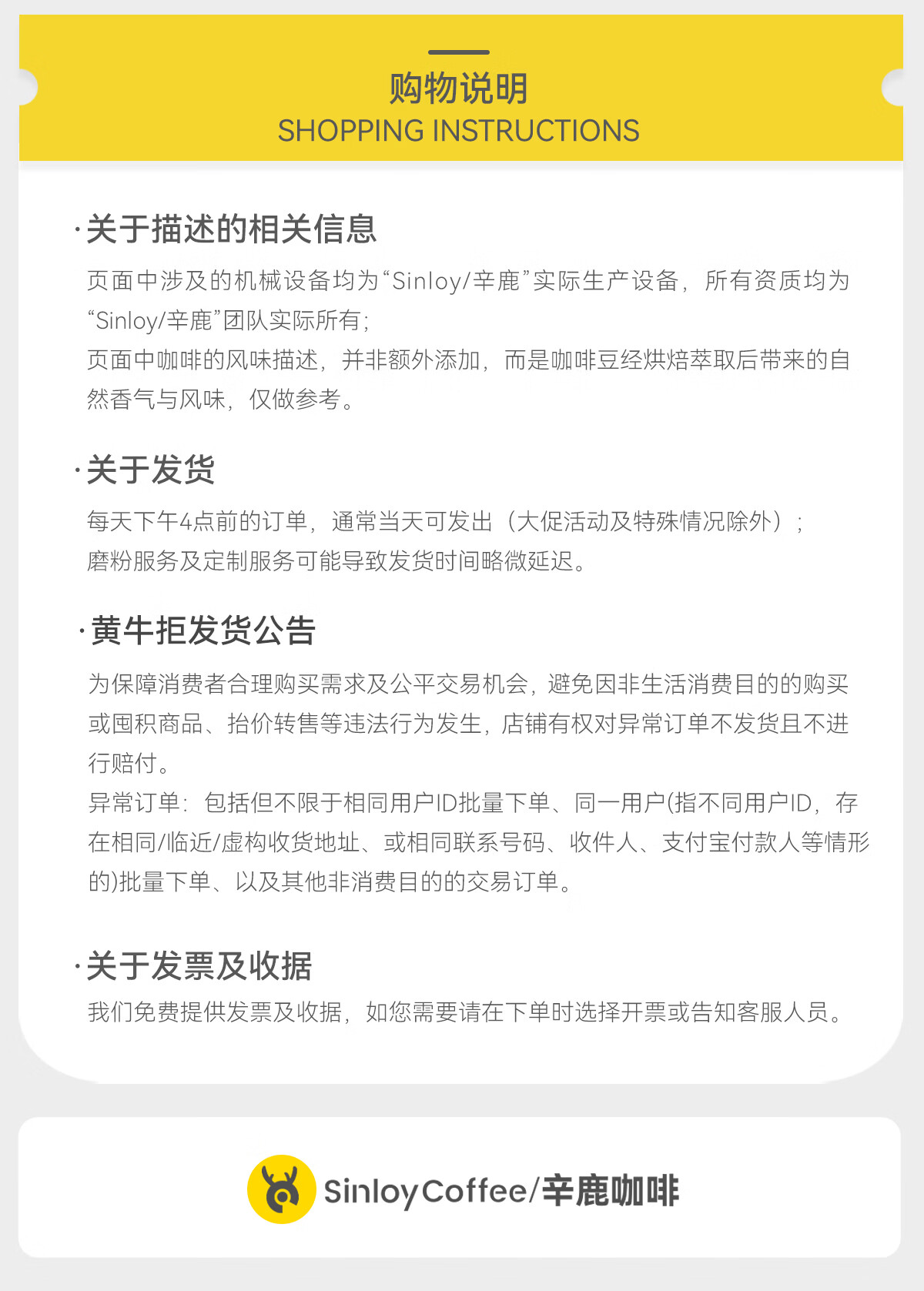 购物说明
SHOPPING INSTRUCTIONS

·关于描述的相关信息
页面中涉及的机械设备均为“Sinloy/辛鹿”实际生产设备，所有资质均为“Sinloy/辛鹿”团队实际所有；
页面中咖啡的风味描述，并非额外添加，而是咖啡豆经烘焙萃取后带来的自然香气与风味，仅做参考。

·关于发货
每天下午4点前的订单，通常当天可发出（大促活动及特殊情况除外）；
磨粉服务及定制服务可能导致发货时间略微延迟。

·黄牛拒发货公告
为保障消费者合理购买需求及公平交易机会，避免因非生活消费目的的购买或囤积商品、抬价转售等违法行为发生，店铺有权对异常订单不发货且不进行赔付。
异常订单：包括但不限于相同用户ID批量下单、同一用户(指不同用户ID，存在相同/临近/虚构收货地址、或相同联系号码、收件人、支付宝付款人等情形的)批量下单、以及其他非消费目的的交易订单。

·关于发票及收据
我们免费提供发票及收据，如您需要请在下单时选择开票或告知客服人员。

SinloyCoffee/辛鹿咖啡